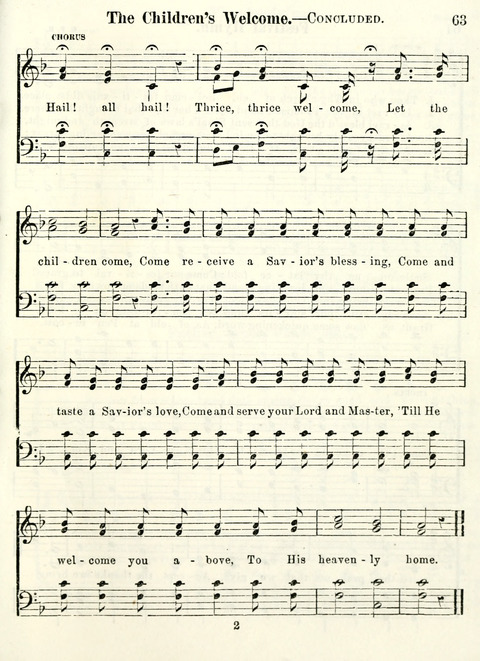 The Children's Welcome.—CONCLUDED. 63

CHORUS

Hail! all hail! Thrice, thrice wel - come, Let the chil - dren come, Come re - ceive a Sav - ior's bless - ing, Come and taste a Sav - ior's love, Come and serve your Lord and Mas - ter, 'Till He wel - come you a - bove, To His heaven - ly home.

2